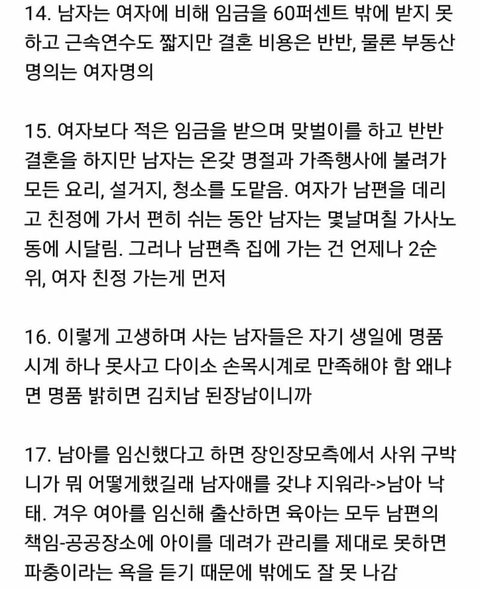 14. 남자는 여자에 비해 임금을 60퍼센트 밖에 받지 못하고 근속연수도 짧지만 결혼 비용은 반반, 물론 부동산 명의는 여자명의

15. 여자보다 적은 임금을 받으며 맞벌이를 하고 반반 결혼을 하지만 남자는 온갖 명절과 가족행사에 불려가 모든 요리, 설거지, 청소를 도맡음. 여자가 남편을 데리고 친정에 가서 편히 쉬는 동안 남자는 몇날며칠 가사노동에 시달림. 그러나 남편측 집에 가는 건 언제나 2순위, 여자 친정 가는게 먼저

16. 이렇게 고생하며 사는 남자들은 자기 생일에 명품 시계 하나 못사고 다이소 손목시계로 만족해야 함 왜냐면 명품 밝히면 김치남 된장남이니까

17. 남아를 임신했다고 하면 장인장모측에서 사위 구박 니가 뭐 어떻게했길래 남자애를 갖냐 지워라->남아 낙태. 겨우 여아를 임신해 출산하면 육아는 모두 남편의 책임-공공장소에 아이를 데려가 관리를 제대로 못하면 파충이라는 욕을 듣기 때문에 밖에도 잘 못 나감